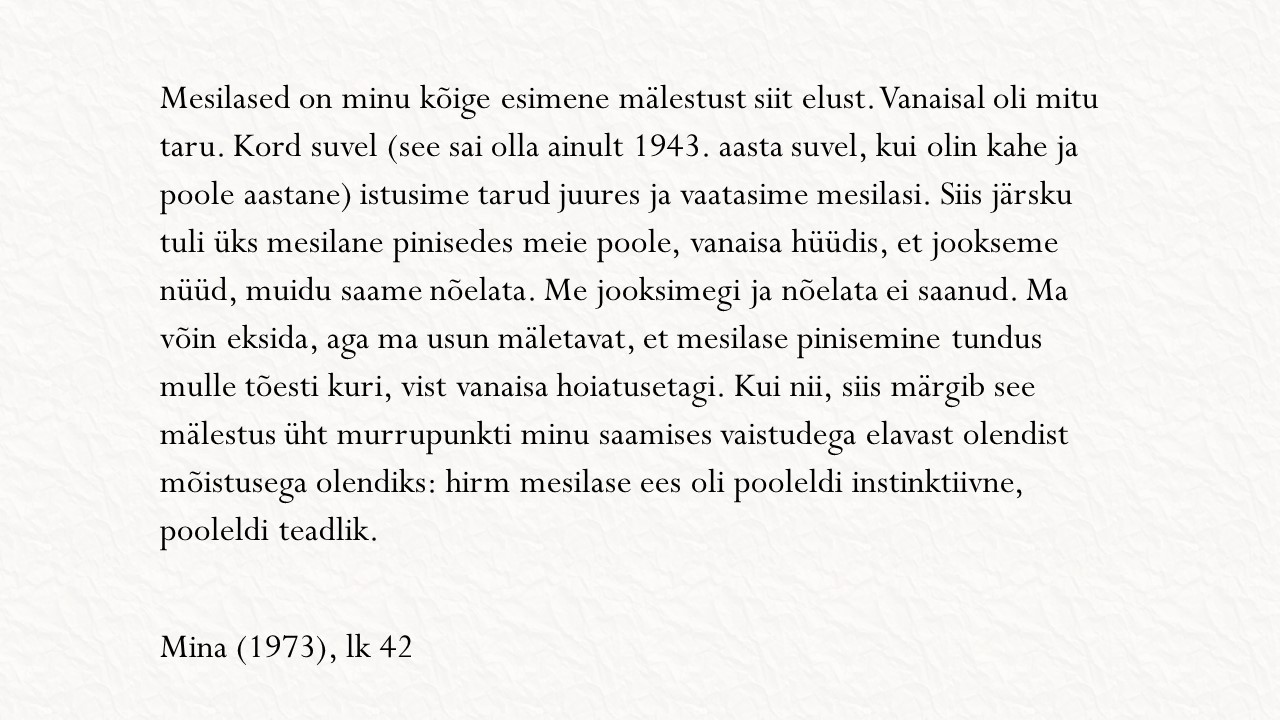 Mesilased on minu kõige esimene mälestust siit elust. Vanaisal oli mitu taru. Kord suvel (see sai olla ainult 1943. aasta suvel, kui olin kahe ja poole aastane) istusime tarud juures ja vaatasime mesilasi. Siis järsku tuli üks mesilane pinisedes meie poole, vanaisa hüüdis, et jookseme nüüd, muidu saame nõelata. Me jooksimegi ja nõelata ei saanud. Ma võin eksida, aga ma usun mäletavat, et mesilase pinisemine tundus mulle tõesti kuri, vist vanaisa hoiatusetagi. Kui nii, siis märgib see mälestus üht murrupunkti minu saamises vaistudega elavast olendist mõistusega olendiks: hirm mesilase ees oli pooleldi instinktiivne, pooleldi teadlik.

Mina (1973), lk 42